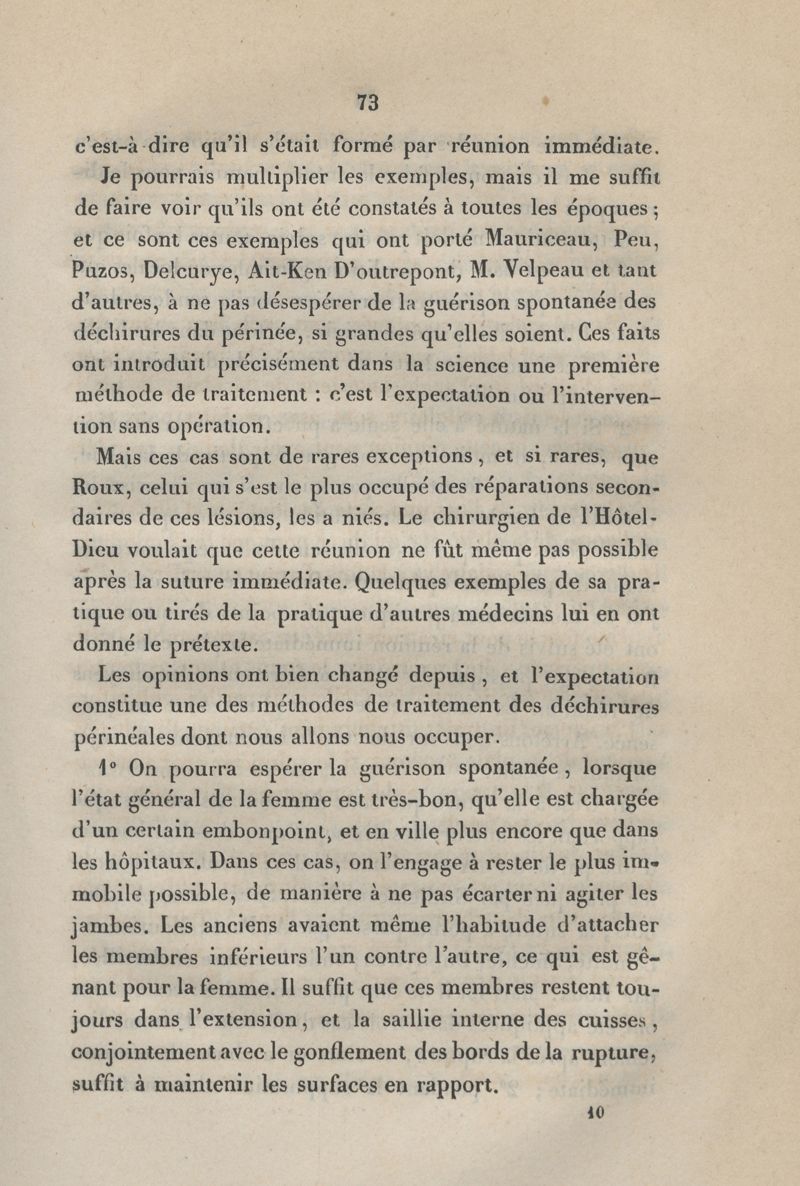 73

c'est-à-dire qu'il s'était formé par réunion immédiate.

Je pourrais multiplier les exemples, mais il me suffit de faire voir qu'ils ont été constatés à toutes les époques ; et ce sont ces exemples qui ont porté Mauriceau, Peu, Puzos, Delcurye, Ait-Ken D'outrepont, M. Velpeau et tant d'autres, à ne pas désespérer de la guérison spontanée des déchirures du périnée, si grandes qu'elles soient. Ces faits ont introduit précisément dans la science une première méthode de traitement : c'est l'expectation ou l'intervention sans opération.

Mais ces cas sont de rares exceptions, et si rares, que Roux, celui qui s'est le plus occupé des réparations secondaires de ces lésions, les a niés. Le chirurgien de l'Hôtel-Dieu voulait que cette réunion ne fût même pas possible après la suture immédiate. Quelques exemples de sa pratique ou tirés de la pratique d'autres médecins lui en ont donné le prétexte.

Les opinions ont bien changé depuis, et l'expectation constitue une des méthodes de traitement des déchirures périnéales dont nous allons nous occuper.

1° On pourra espérer la guérison spontanée, lorsque l'état général de la femme est très-bon, qu'elle est chargée d'un certain embonpoint, et en ville plus encore que dans les hôpitaux. Dans ces cas, on l'engage à rester le plus immobile possible, de manière à ne pas écarter ni agiter les jambes. Les anciens avaient même l'habitude d'attacher les membres inférieurs l'un contre l'autre, ce qui est gênant pour la femme. Il suffit que ces membres restent toujours dans l'extension, et la saillie interne des cuisses, conjointement avec le gonflement des bords de la rupture, suffit à maintenir les surfaces en rapport.

10